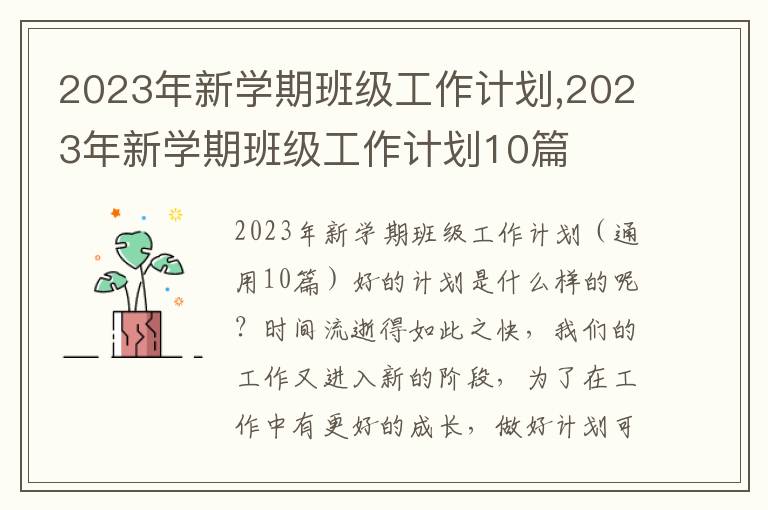 2023年新学期班级工作计划,2023年新学期班级工作计划10篇

2023年新学期班级工作计划（通用10篇）好的计划是什么样的呢？时间流逝得如此之快，我们的工作又进入新的阶段，为了在工作中有更好的成长，做好计划可